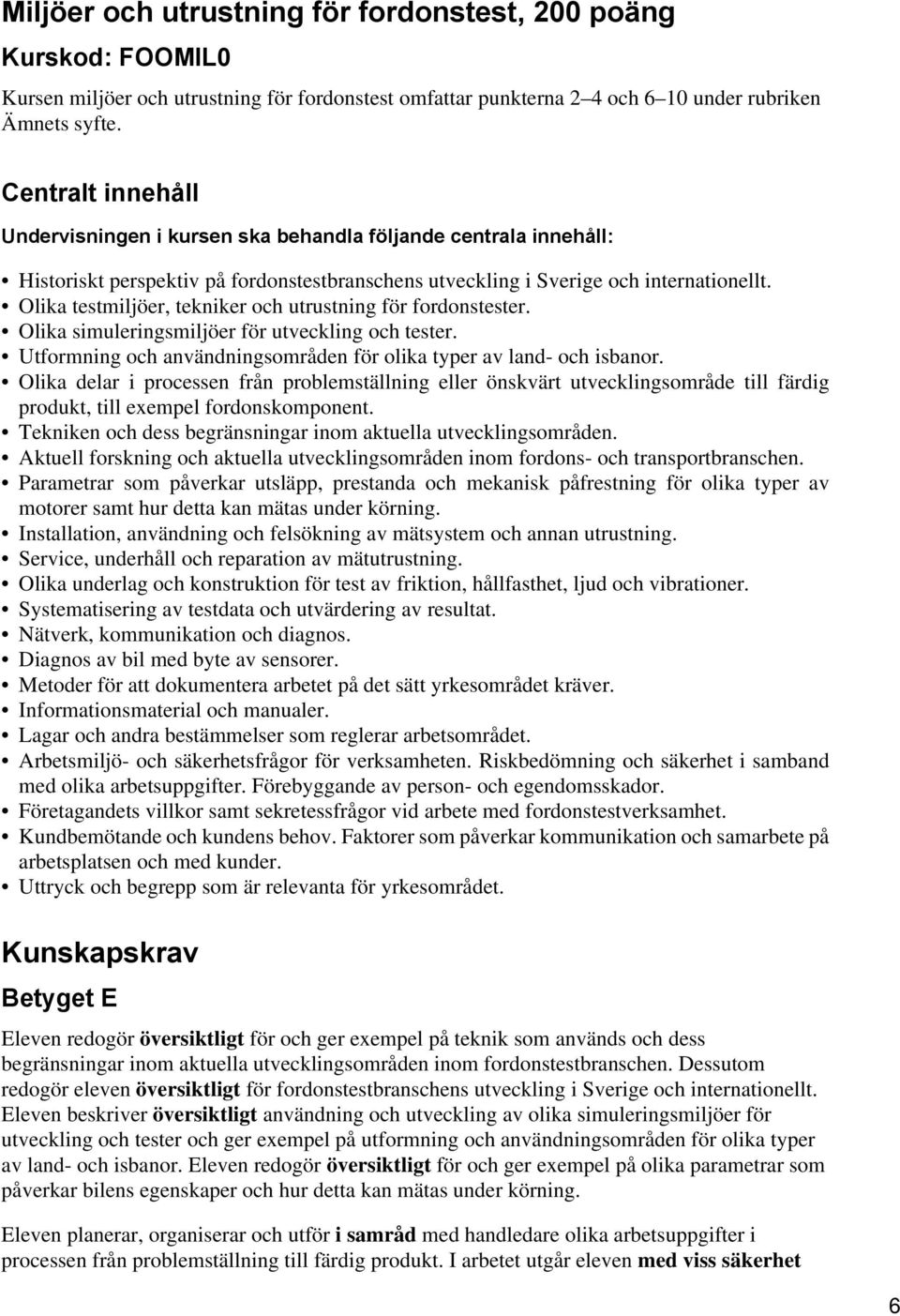 Miljöer och utrustning för fordonstest, 200 poäng

Kurskod: FOOMIL0

Kursen miljöer och utrustning för fordonstest omfattar punkterna 2–4 och 6–10 under rubriken Ämnets syfte.

Centralt innehåll

Undervisningen i kursen ska behandla följande centrala innehåll:

• Historiskt perspektiv på fordonstestbranschens utveckling i Sverige och internationellt.
• Olika testmiljöer, tekniker och utrustning för fordonstester.
• Olika simuleringsmiljöer för utveckling och tester.
• Utformning och användningsområden för olika typer av land- och isbanor.
• Olika delar i processen från problemställning eller önskvärt utvecklingsområde till färdig produkt, till exempel fordonskomponent.
• Tekniken och dess begränsningar inom aktuella utvecklingsområden.
• Aktuell forskning och aktuella utvecklingsområden inom fordons- och transportbranschen.
• Parametrar som påverkar utsläpp, prestanda och mekanisk påfrestning för olika typer av motorer samt hur detta kan mätas under körning.
• Installation, användning och felsökning av mätsystem och annan utrustning.
• Service, underhåll och reparation av mätutrustning.
• Olika underlag och konstruktion för test av friktion, hållfasthet, ljud och vibrationer.
• Systematisering av testdata och utvärdering av resultat.
• Nätverk, kommunikation och diagnos.
• Diagnos av bil med byte av sensorer.
• Metoder för att dokumentera arbetet på det sätt yrkesområdet kräver.
• Informationsmaterial och manualer.
• Lagar och andra bestämmelser som reglerar arbetsområdet.
• Arbetsmiljö- och säkerhetsfrågor för verksamheten. Riskbedömning och säkerhet i samband med olika arbetsuppgifter. Förebyggande av person- och egendomsskador.
• Företagandets villkor samt sekretessfrågor vid arbete med fordonstestverksamhet.
• Kundbemötande och kundens behov. Faktorer som påverkar kommunikation och samarbete på arbetsplatsen och med kunder.
• Uttryck och begrepp som är relevanta för yrkesområdet.

Kunskapskrav

Betyget E

Eleven redogör översiktligt för och ger exempel på teknik som används och dess begränsningar inom aktuella utvecklingsområden inom fordonstestbranschen. Dessutom redogör eleven översiktligt för fordonstestbranschens utveckling i Sverige och internationellt. Eleven beskriver översiktligt användning och utveckling av olika simuleringsmiljöer för utveckling och tester och ger exempel på utformning och användningsområden för olika typer av land- och isbanor. Eleven redogör översiktligt för och ger exempel på olika parametrar som påverkar bilens egenskaper och hur detta kan mätas under körning.

Eleven planerar, organiserar och utför i samråd med handledare olika arbetsuppgifter i processen från problemställning till färdig produkt. I arbetet utgår eleven med viss säkerhet

6